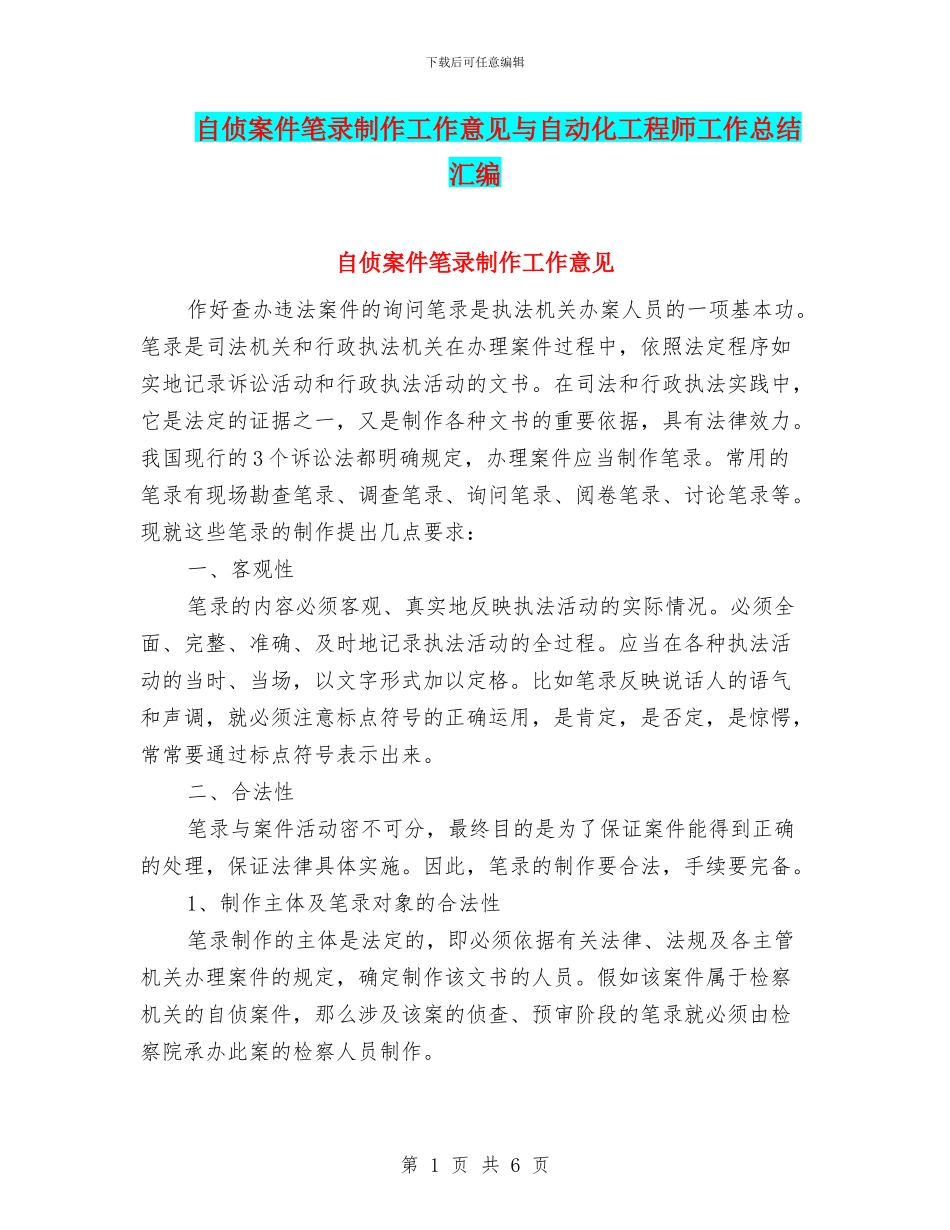 下载后可任意编辑

自侦案件笔录制作工作意见与自动化工程师工作总结汇编

自侦案件笔录制作工作意见

作好查办违法案件的询问笔录是执法机关办案人员的一项基本功。笔录是司法机关和行政执法机关在办理案件过程中，依照法定程序如实地记录诉讼活动和行政执法活动的文书。在司法和行政执法实践中，它是法定的证据之一，又是制作各种文书的重要依据，具有法律效力。我国现行的3个诉讼法都明确规定，办理案件应当制作笔录。常用的笔录有现场勘查笔录、调查笔录、询问笔录、阅卷笔录、讨论笔录等。现就这些笔录的制作提出几点要求：

一、客观性

笔录的内容必须客观、真实地反映执法活动的实际情况。必须全面、完整、准确、及时地记录执法活动的全过程。应当在各种执法活动的当时、当场，以文字形式加以定格。比如笔录反映说话人的语气和声调，就必须注意标点符号的正确运用，是肯定，是否定，是惊愕，常常要通过标点符号表示出来。

二、合法性

笔录与案件活动密不可分，最终目的是为了保证案件能得到正确的处理，保证法律具体实施。因此，笔录的制作要合法，手续要完备。

1、制作主体及笔录对象的合法性

笔录制作的主体是法定的，即必须依据有关法律、法规及各主管机关办理案件的规定，确定制作该文书的人员。假如该案件属于检察机关的自侦案件，那么涉及该案的侦查、预审阶段的笔录就必须由检察院承办此案的检察人员制作。

第 1 页 共 6 页